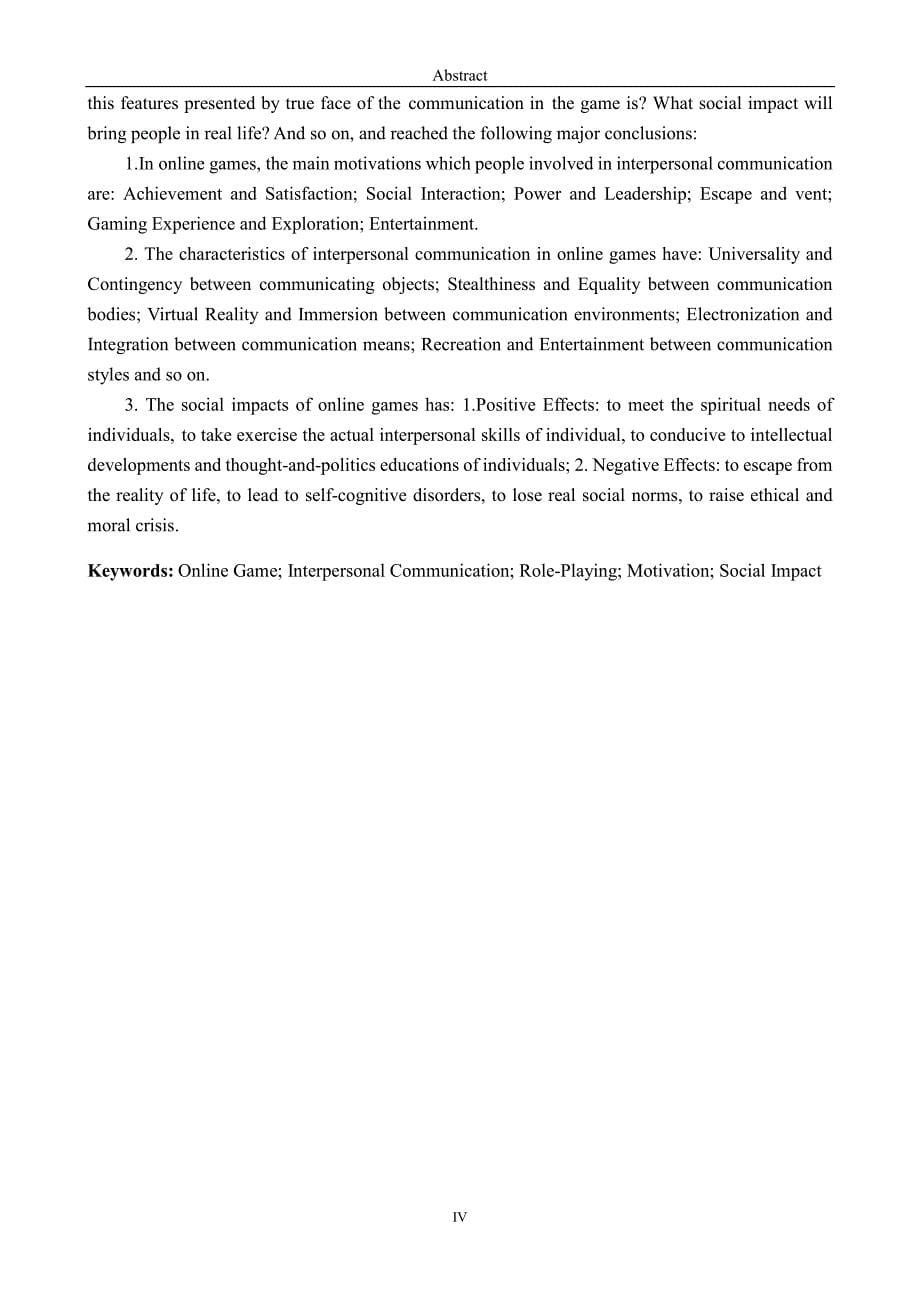 Abstract

this features presented by true face of the communication in the game is? What social impact will bring people in real life? And so on, and reached the following major conclusions:

1.In online games, the main motivations which people involved in interpersonal communication are: Achievement and Satisfaction; Social Interaction; Power and Leadership; Escape and vent; Gaming Experience and Exploration; Entertainment.

2. The characteristics of interpersonal communication in online games have: Universality and Contingency between communicating objects; Stealthiness and Equality between communication bodies; Virtual Reality and Immersion between communication environments; Electronization and Integration between communication means; Recreation and Entertainment between communication styles and so on.

3. The social impacts of online games has: 1.Positive Effects: to meet the spiritual needs of individuals, to take exercise the actual interpersonal skills of individual, to conducive to intellectual developments and thought-and-politics educations of individuals; 2. Negative Effects: to escape from the reality of life, to lead to self-cognitive disorders, to lose real social norms, to raise ethical and moral crisis.

**Keywords:** Online Game; Interpersonal Communication; Role-Playing; Motivation; Social Impact

IV